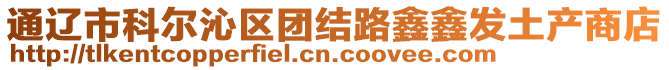 通辽市科尔沁区团结路鑫鑫发土产商店
http://tlkentcopperfiel.cn.coovee.com